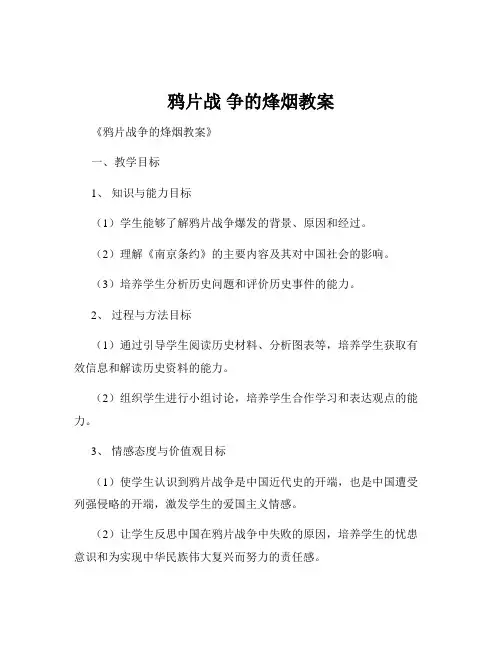 鸦片战 争的烽烟教案

《鸦片战争的烽烟教案》

一、教学目标

1、知识与能力目标

（1）学生能够了解鸦片战争爆发的背景、原因和经过。

（2）理解《南京条约》的主要内容及其对中国社会的影响。

（3）培养学生分析历史问题和评价历史事件的能力。

2、过程与方法目标

（1）通过引导学生阅读历史材料、分析图表等，培养学生获取有效信息和解读历史资料的能力。

（2）组织学生进行小组讨论，培养学生合作学习和表达观点的能力。

3、情感态度与价值观目标

（1）使学生认识到鸦片战争是中国近代史的开端，也是中国遭受列强侵略的开端，激发学生的爱国主义情感。

（2）让学生反思中国在鸦片战争中失败的原因，培养学生的忧患意识和为实现中华民族伟大复兴而努力的责任感。